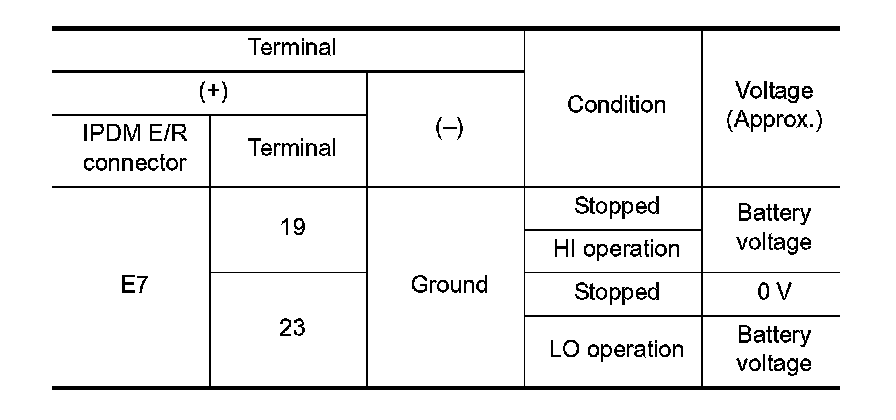 | Terminal | | | Condition | Voltage (Approx.) |
|---|---|---|---|---|
| (+) | | (–) | | |
| IPDM E/R connector | Terminal | | | |
| E7 | 19 | Ground | Stopped | Battery voltage |
| | | | HI operation | |
| | 23 | | Stopped | 0 V |
| | | | LO operation | Battery voltage |